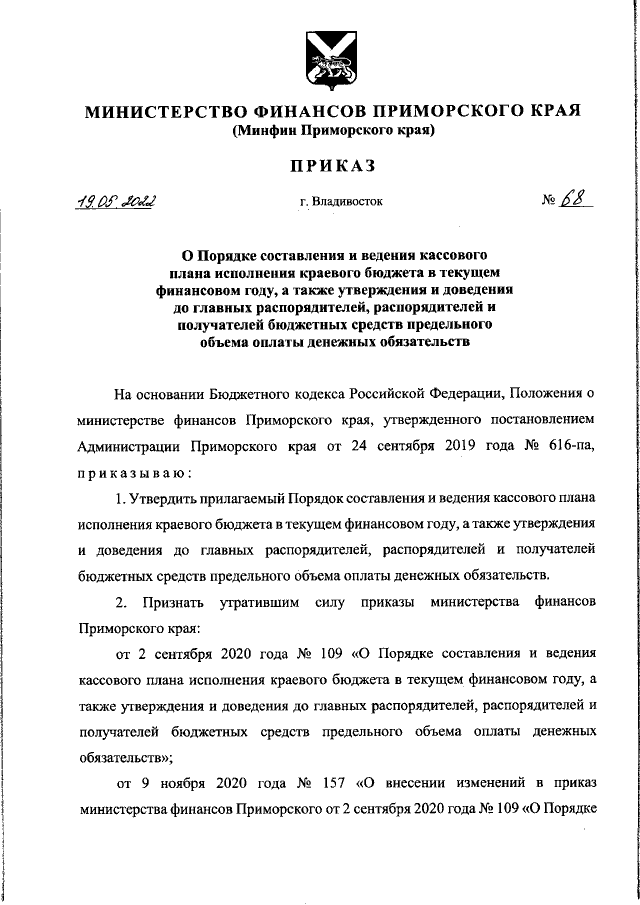 МИНИСТЕРСТВО ФИНАНСОВ ПРИМОРСКОГО КРАЯ
(Минфин Приморского края)

ПРИКАЗ

19.05.2022 г. Владивосток № 68

О Порядке составления и ведения кассового плана исполнения краевого бюджета в текущем финансовом году, а также утверждения и доведения до главных распорядителей, распорядителей и получателей бюджетных средств предельного объема оплаты денежных обязательств

На основании Бюджетного кодекса Российской Федерации, Положения о министерстве финансов Приморского края, утвержденного постановлением Администрации Приморского края от 24 сентября 2019 года № 616-па, приказываю:

1. Утвердить прилагаемый Порядок составления и ведения кассового плана исполнения краевого бюджета в текущем финансовом году, а также утверждения и доведения до главных распорядителей, распорядителей и получателей бюджетных средств предельного объема оплаты денежных обязательств.

2. Признать утратившим силу приказы министерства финансов Приморского края:

от 2 сентября 2020 года № 109 «О Порядке составления и ведения кассового плана исполнения краевого бюджета в текущем финансовом году, а также утверждения и доведения до главных распорядителей, распорядителей и получателей бюджетных средств предельного объема оплаты денежных обязательств»;

от 9 ноября 2020 года № 157 «О внесении изменений в приказ министерства финансов Приморского от 2 сентября 2020 года № 109 «О Порядке